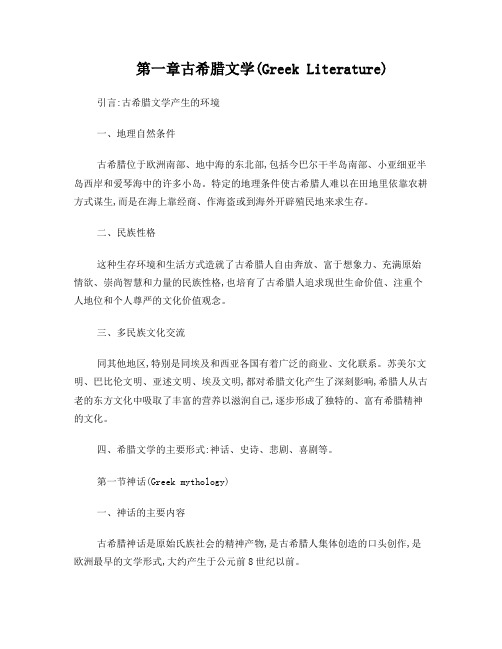 第一章古希腊文学(Greek Literature)

引言:古希腊文学产生的环境

一、地理自然条件

古希腊位于欧洲南部、地中海的东北部,包括今巴尔干半岛南部、小亚细亚半岛西岸和爱琴海中的许多小岛。特定的地理条件使古希腊人难以在田地里依靠农耕方式谋生,而是在海上靠经商、作海盗或到海外开辟殖民地来求生存。

二、民族性格

这种生存环境和生活方式造就了古希腊人自由奔放、富于想象力、充满原始情欲、崇尚智慧和力量的民族性格,也培育了古希腊人追求现世生命价值、注重个人地位和个人尊严的文化价值观念。

三、多民族文化交流

同其他地区,特别是同埃及和西亚各国有着广泛的商业、文化联系。苏美尔文明、巴比伦文明、亚述文明、埃及文明,都对希腊文化产生了深刻影响,希腊人从古老的东方文化中吸取了丰富的营养以滋润自己,逐步形成了独特的、富有希腊精神的文化。

四、希腊文学的主要形式:神话、史诗、悲剧、喜剧等。

第一节神话(Greek mythology)

一、神话的主要内容

古希腊神话是原始氏族社会的精神产物,是古希腊人集体创造的口头创作,是欧洲最早的文学形式,大约产生于公元前8世纪以前。